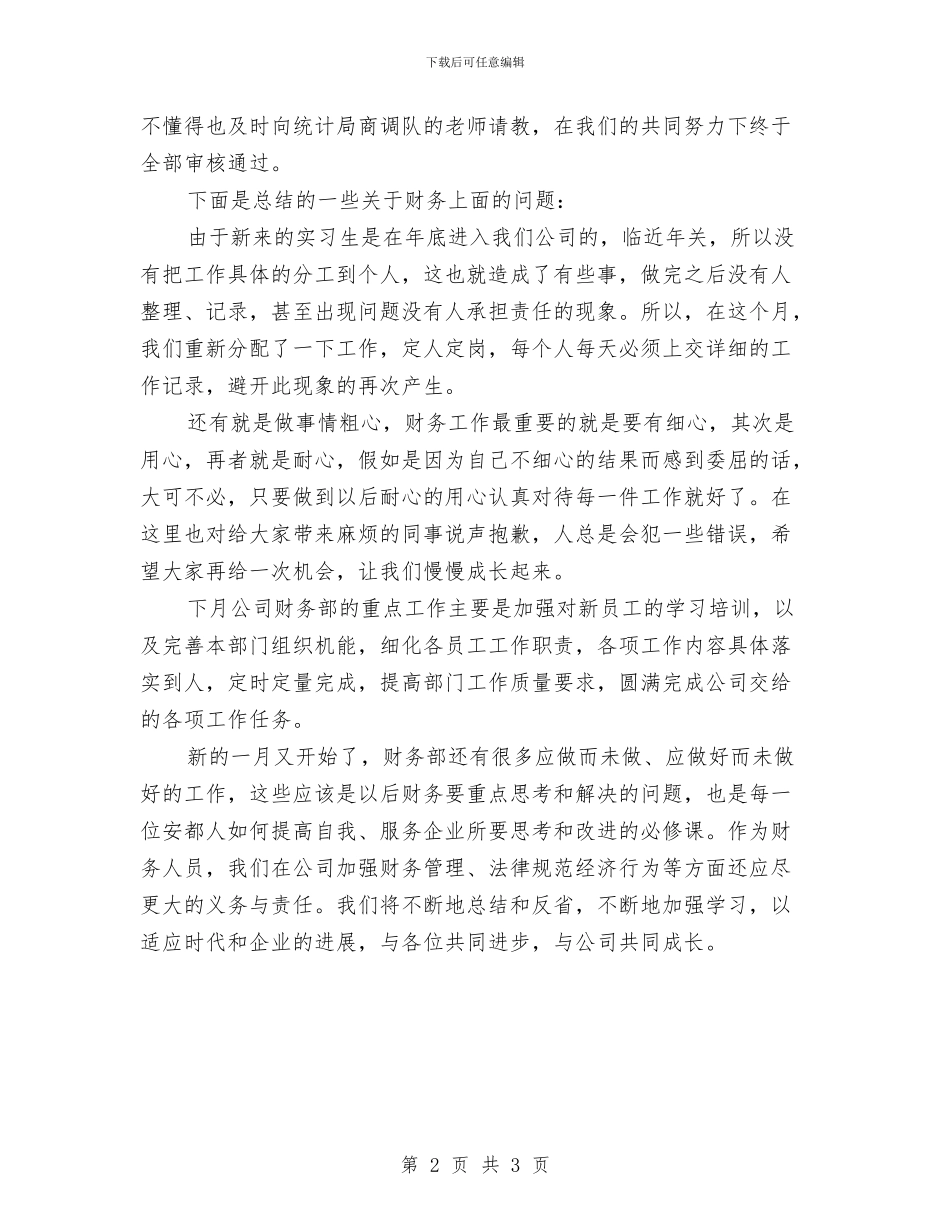 下载后可任意编辑

不懂得也及时向统计局商调队的老师请教，在我们的共同努力下终于全部审核通过。

下面是总结的一些关于财务上面的问题：

由于新来的实习生是在年底进入我们公司的，临近年关，所以没有把工作具体的分工到个人，这也就造成了有些事，做完之后没有人整理、记录，甚至出现问题没有人承担责任的现象。所以，在这个月，我们重新分配了一下工作，定人定岗，每个人每天必须上交详细的工作记录，避开此现象的再次产生。

还有就是做事情粗心，财务工作最重要的就是要有细心，其次是用心，再者就是耐心，假如是因为自己不细心的结果而感到委屈的话，大可不必，只要做到以后耐心的用心认真对待每一件工作就好了。在这里也对给大家带来麻烦的同事说声抱歉，人总是会犯一些错误，希望大家再给一次机会，让我们慢慢成长起来。

下月公司财务部的重点工作主要是加强对新员工的学习培训，以及完善本部门组织机能，细化各员工工作职责，各项工作内容具体落实到人，定时定量完成，提高部门工作质量要求，圆满完成公司交给的各项工作任务。

新的一月又开始了，财务部还有很多应做而未做、应做好而未做好的工作，这些应该是以后财务要重点思考和解决的问题，也是每一位安都人如何提高自我、服务企业所要思考和改进的必修课。作为财务人员，我们在公司加强财务管理、法律规范经济行为等方面还应尽更大的义务与责任。我们将不断地总结和反省，不断地加强学习，以适应时代和企业的进展，与各位共同进步，与公司共同成长。

第 2 页 共 3 页